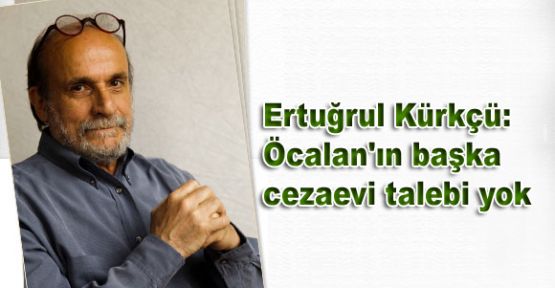 Ertuğrul Kürkçü: Öcalan'ın başka cezaevi talebi yok